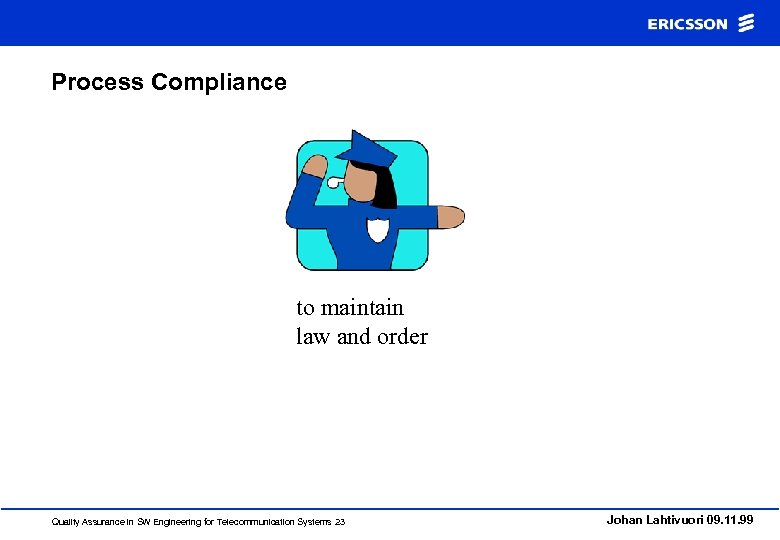 ERICSSON

Process Compliance

to maintain law and order

Quality Assurance in SW Engineering for Telecommunication Systems 23

Johan Lahtivuori 09.11.99